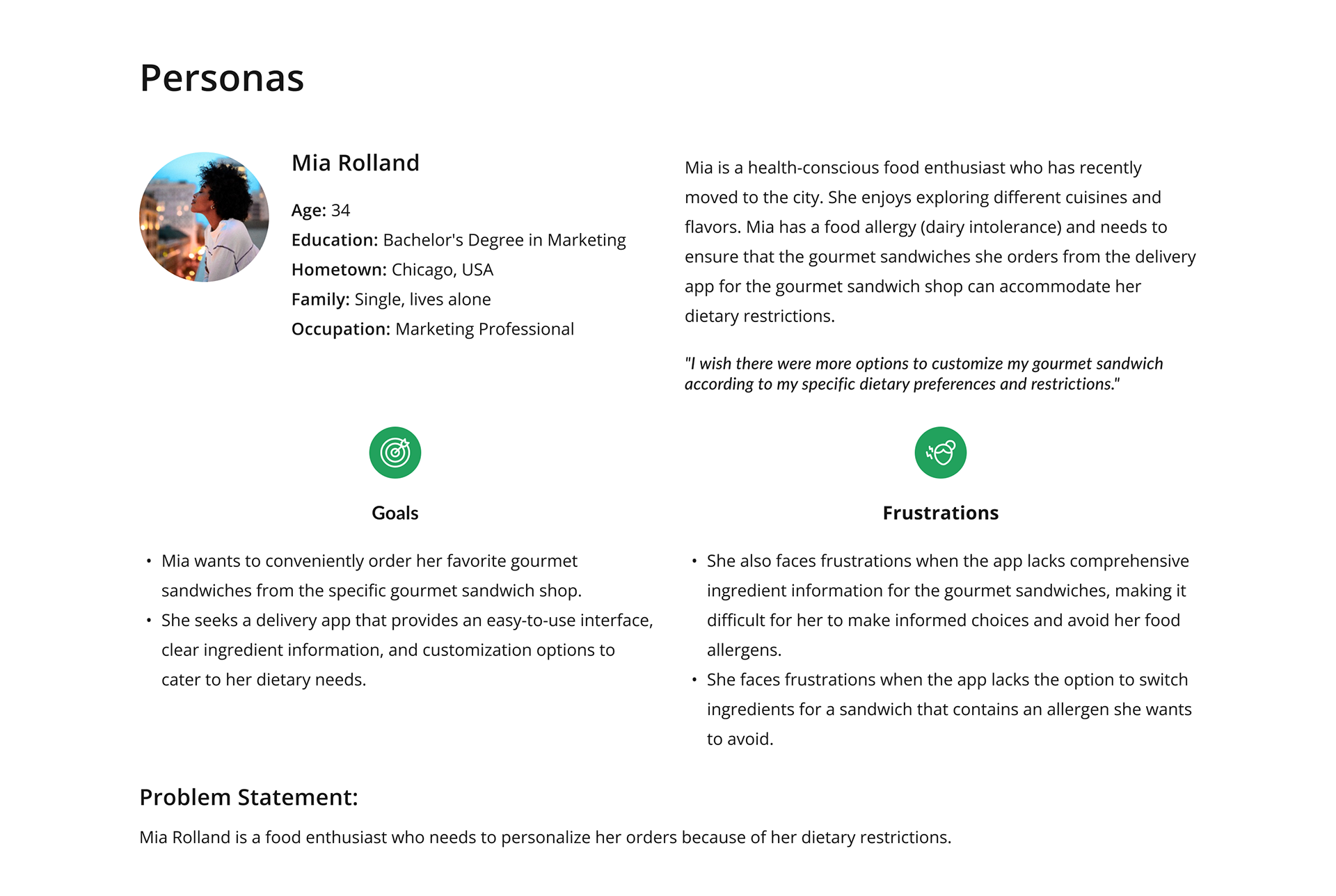 Personas

Mia Rolland

Age: 34
Education: Bachelor's Degree in Marketing
Hometown: Chicago, USA
Family: Single, lives alone
Occupation: Marketing Professional

Mia is a health-conscious food enthusiast who has recently moved to the city. She enjoys exploring different cuisines and flavors. Mia has a food allergy (dairy intolerance) and needs to ensure that the gourmet sandwiches she orders from the delivery app for the gourmet sandwich shop can accommodate her dietary restrictions.

"I wish there were more options to customize my gourmet sandwich according to my specific dietary preferences and restrictions."

Goals

• Mia wants to conveniently order her favorite gourmet sandwiches from the specific gourmet sandwich shop.
• She seeks a delivery app that provides an easy-to-use interface, clear ingredient information, and customization options to cater to her dietary needs.

Frustrations

• She also faces frustrations when the app lacks comprehensive ingredient information for the gourmet sandwiches, making it difficult for her to make informed choices and avoid her food allergens.
• She faces frustrations when the app lacks the option to switch ingredients for a sandwich that contains an allergen she wants to avoid.

Problem Statement:

Mia Rolland is a food enthusiast who needs to personalize her orders because of her dietary restrictions.